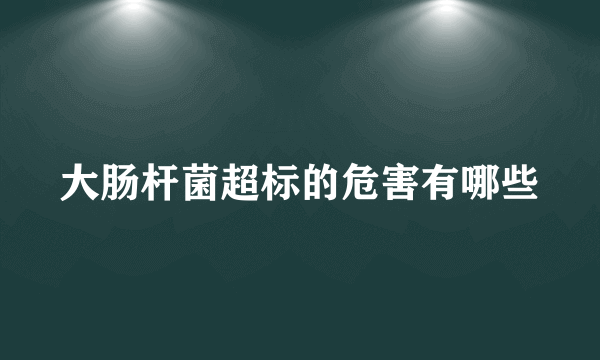 大肠杆菌超标的危害有哪些